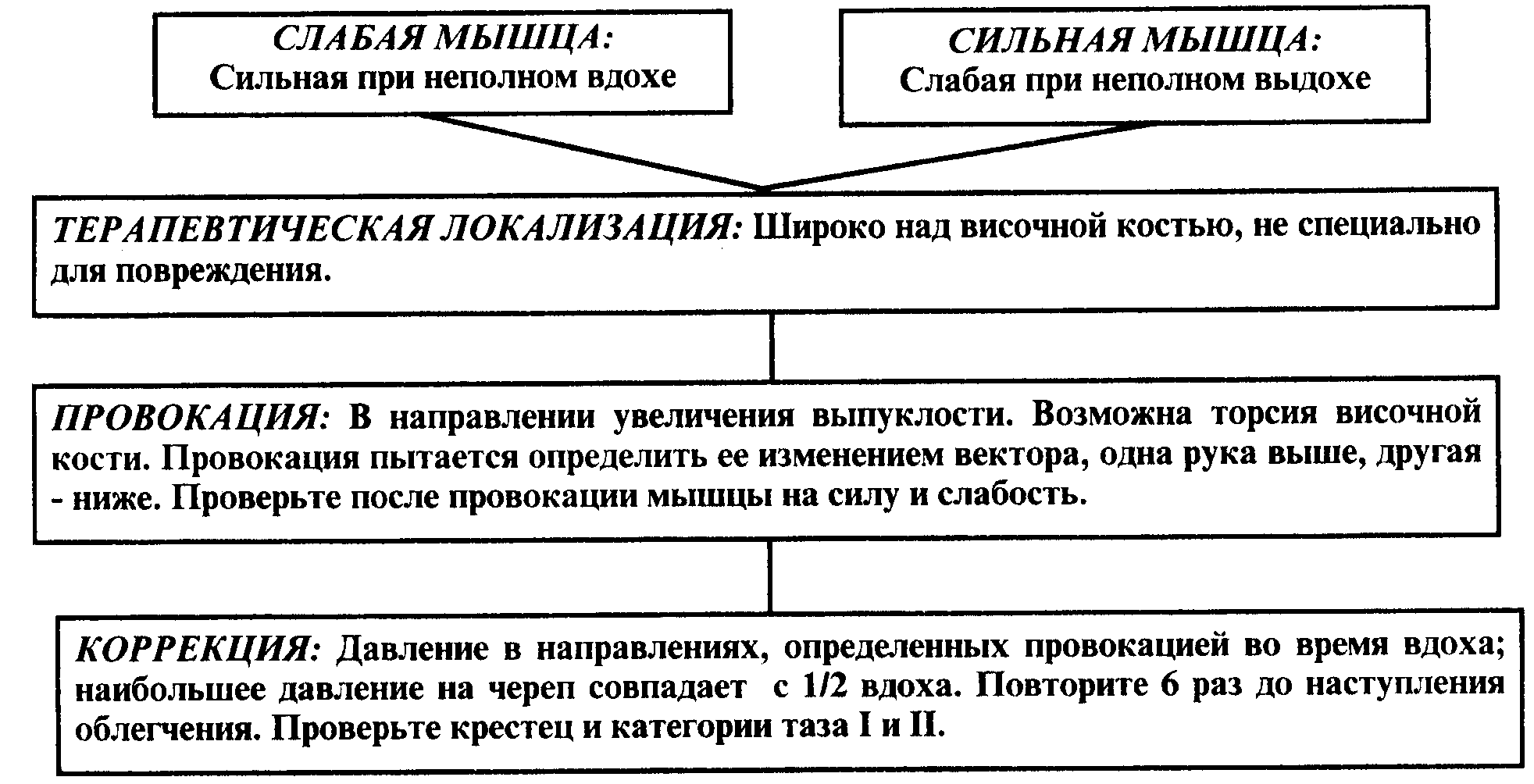 СЛАБАЯ МЫШЦА:
Сильная при неполном вдохе

СИЛЬНАЯ МЫШЦА:
Слабая при неполном выдохе

ТЕРАПЕВТИЧЕСКАЯ ЛОКАЛИЗАЦИЯ: Широко над височной костью, не специально для повреждения.

ПРОВОКАЦИЯ: В направлении увеличения выпуклости. Возможна торсия височной кости. Провокация пытается определить ее изменением вектора, одна рука выше, другая - ниже. Проверьте после провокации мышцы на силу и слабость.

КОРРЕКЦИЯ: Давление в направлениях, определенных провокацией во время вдоха; наибольшее давление на череп совпадает с 1/2 вдоха. Повторите 6 раз до наступления облегчения. Проверьте крестец и категории таза I и II.